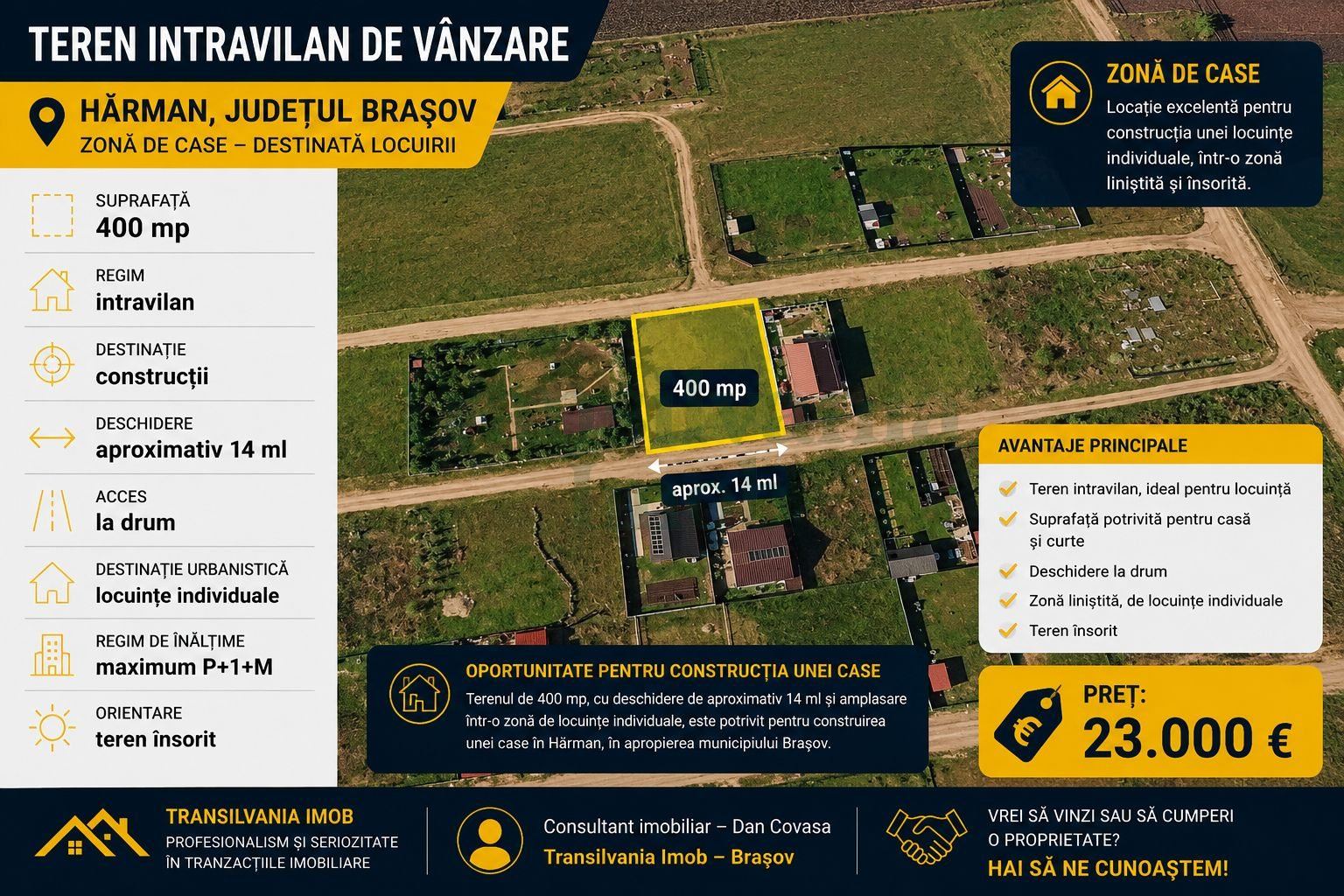 TEREN INTRAVILAN DE VÂNZARE

HĂRMAN, JUDEȚUL BRAȘOV
ZONĂ DE CASE – DESTINATĂ LOCUIRII

SUPRAFAȚĂ
400 mp

REGIM
intravilan

DESTINAȚIE
construcții

DESCHIDERE
aproximativ 14 ml

ACCES
la drum

DESTINAȚIE URBANISTICĂ
locuințe individuale

REGIM DE ÎNĂLȚIME
maximum P+1+M

ORIENTARE
teren însorit

400 mp

aprox. 14 ml

ZONĂ DE CASE
Locație excelentă pentru construcția unei locuințe individuale, într-o zonă liniștită și însorită.

AVANTAJE PRINCIPALE
Teren intravilan, ideal pentru locuință
Suprafață potrivită pentru casă și curte
Deschidere la drum
Zonă liniștită, de locuințe individuale
Teren însorit

OPORTUNITATE PENTRU CONSTRUCȚIA UNEI CASE
Terenul de 400 mp, cu deschidere de aproximativ 14 ml și amplasare într-o zonă de locuințe individuale, este potrivit pentru construirea unei case în Hărman, în apropierea municipiului Brașov.

PREȚ:
23.000 €

TRANSILVANIA IMOB
PROFESIONALISM ȘI SERIOZITATE ÎN TRANZACȚIILE IMOBILIARE

Consultant imobiliar – Dan Covasa
Transilvania Imob – Brașov

VREI SĂ VINZI SAU SĂ CUMPERI O PROPRIETATE?
HAI SĂ NE CUNOAȘTEM!